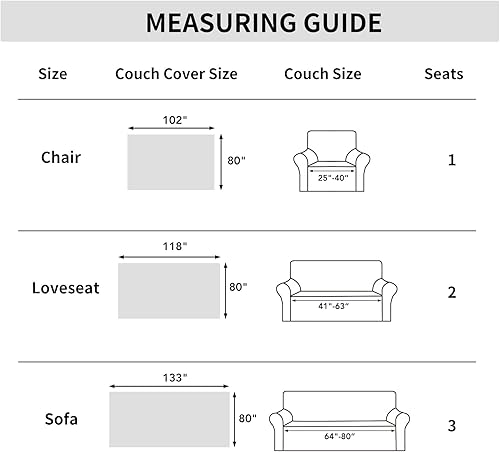 MEASURING GUIDE

| Size | Couch Cover Size | Couch Size | Seats |
|---|---|---|---|
| Chair | 102" 80" | 25"-40" | 1 |
| Loveseat | 118" 80" | 41"-63" | 2 |
| Sofa | 133" 80" | 64"-80" | 3 |